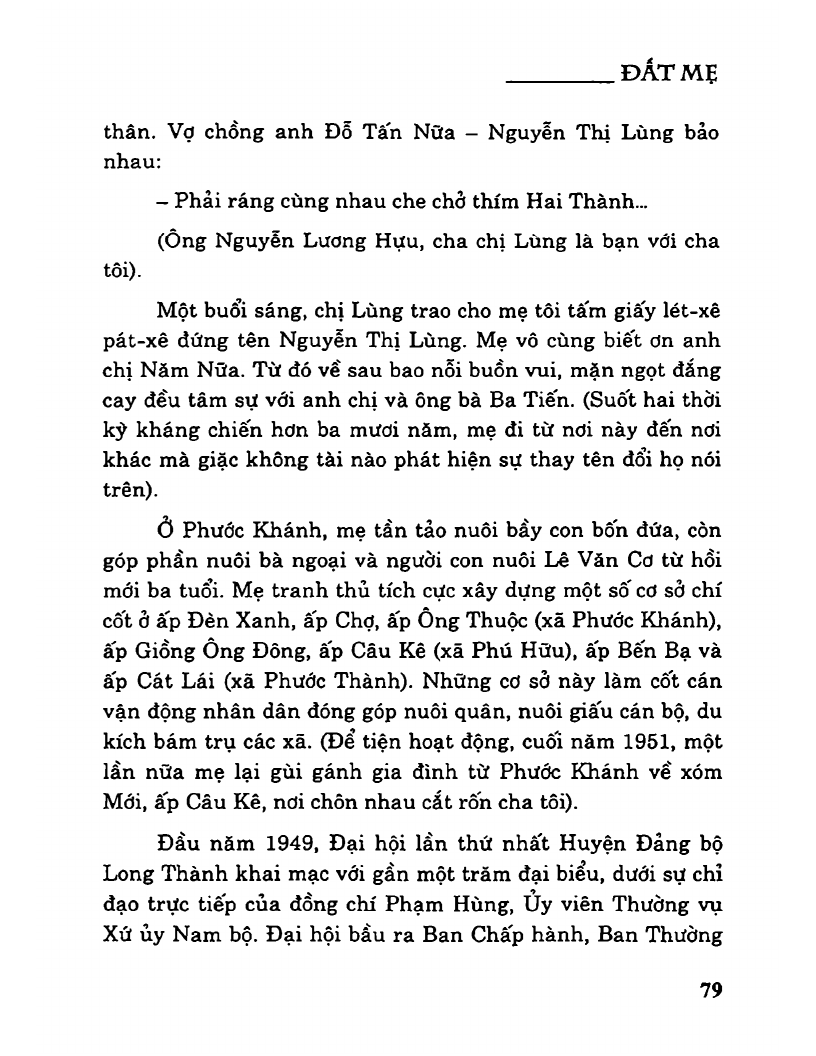 ĐẤT MẸ

thân. Vợ chồng anh Đỗ Tấn Nữa – Nguyễn Thị Lùng bảo nhau:

– Phải ráng cùng nhau che chở thím Hai Thành...

(Ông Nguyễn Lương Hựu, cha chị Lùng là bạn với cha tôi).

Một buổi sáng, chị Lùng trao cho mẹ tôi tấm giấy lét-xê pát-xê đứng tên Nguyễn Thị Lùng. Mẹ vô cùng biết ơn anh chị Năm Nữa. Từ đó về sau bao nỗi buồn vui, mặn ngọt đắng cay đều tâm sự với anh chị và ông bà Ba Tiến. (Suốt hai thời kỳ kháng chiến hơn ba mươi năm, mẹ đi từ nơi này đến nơi khác mà giặc không tài nào phát hiện sự thay tên đổi họ nói trên).

Ở Phước Khánh, mẹ tần tảo nuôi bầy con bốn đứa, còn góp phần nuôi bà ngoại và người con nuôi Lê Văn Cơ từ hồi mới ba tuổi. Mẹ tranh thủ tích cực xây dựng một số cơ sở chí cốt ở ấp Đèn Xanh, ấp Chợ, ấp Ông Thuộc (xã Phước Khánh), ấp Giồng Ông Đông, ấp Câu Kê (xã Phú Hữu), ấp Bến Bạ và ấp Cát Lái (xã Phước Thành). Những cơ sở này làm cốt cán vận động nhân dân đóng góp nuôi quân, nuôi giấu cán bộ, du kích bám trụ các xã. (Để tiện hoạt động, cuối năm 1951, một lần nữa mẹ lại gùi gánh gia đình từ Phước Khánh về xóm Mới, ấp Câu Kê, nơi chôn nhau cắt rốn cha tôi).

Đầu năm 1949, Đại hội lần thứ nhất Huyện Đảng bộ Long Thành khai mạc với gần một trăm đại biểu, dưới sự chỉ đạo trực tiếp của đồng chí Phạm Hùng, Ủy viên Thường vụ Xứ ủy Nam bộ. Đại hội bầu ra Ban Chấp hành, Ban Thường

79